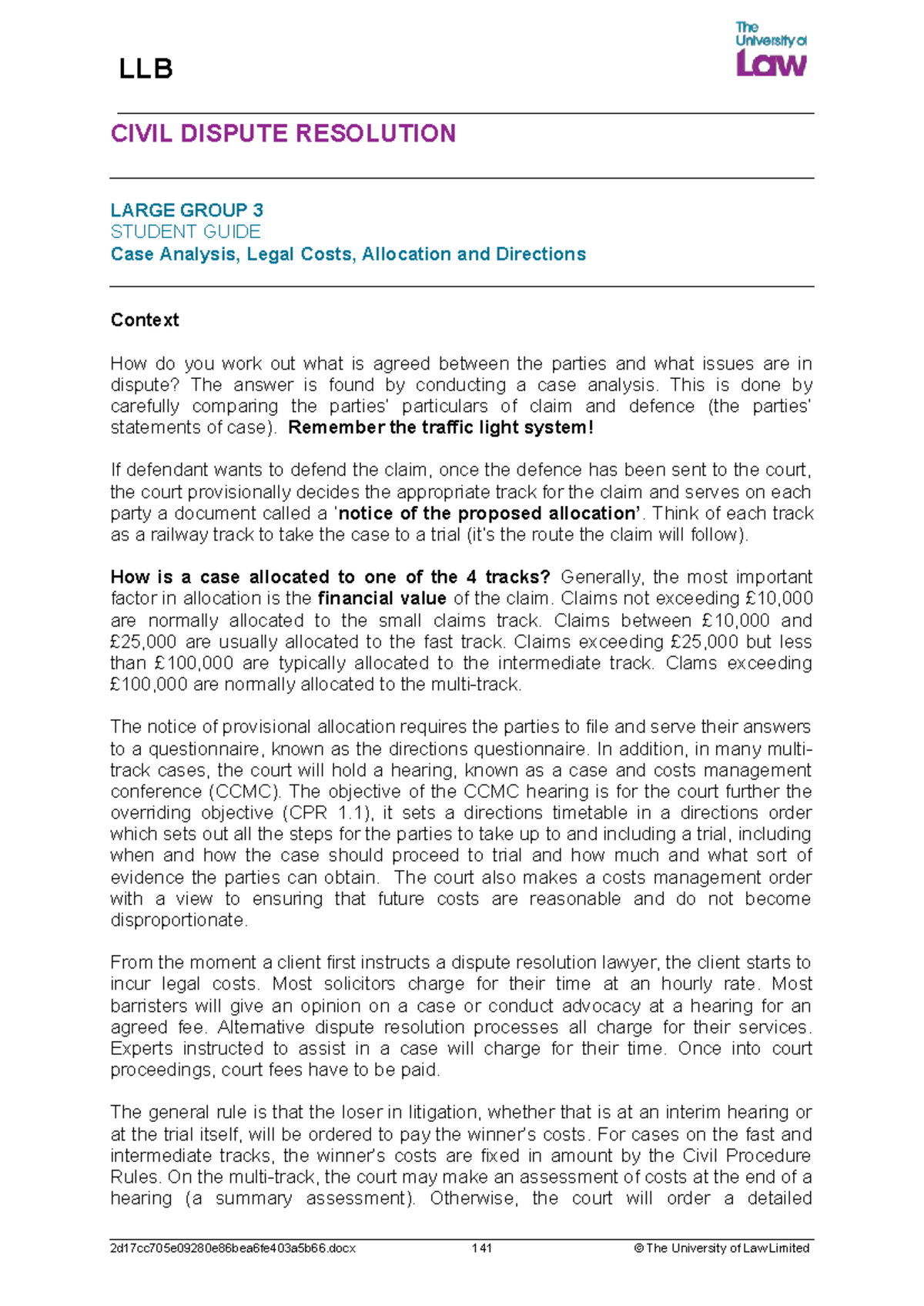 LLB

The University of Law

CIVIL DISPUTE RESOLUTION

LARGE GROUP 3
STUDENT GUIDE
Case Analysis, Legal Costs, Allocation and Directions

Context

How do you work out what is agreed between the parties and what issues are in dispute? The answer is found by conducting a case analysis. This is done by carefully comparing the parties' particulars of claim and defence (the parties' statements of case). Remember the traffic light system!

If defendant wants to defend the claim, once the defence has been sent to the court, the court provisionally decides the appropriate track for the claim and serves on each party a document called a 'notice of the proposed allocation'. Think of each track as a railway track to take the case to a trial (it's the route the claim will follow).

How is a case allocated to one of the 4 tracks? Generally, the most important factor in allocation is the financial value of the claim. Claims not exceeding £10,000 are normally allocated to the small claims track. Claims between £10,000 and £25,000 are usually allocated to the fast track. Claims exceeding £25,000 but less than £100,000 are typically allocated to the intermediate track. Clams exceeding £100,000 are normally allocated to the multi-track.

The notice of provisional allocation requires the parties to file and serve their answers to a questionnaire, known as the directions questionnaire. In addition, in many multi-track cases, the court will hold a hearing, known as a case and costs management conference (CCMC). The objective of the CCMC hearing is for the court further the overriding objective (CPR 1.1), it sets a directions timetable in a directions order which sets out all the steps for the parties to take up to and including a trial, including when and how the case should proceed to trial and how much and what sort of evidence the parties can obtain. The court also makes a costs management order with a view to ensuring that future costs are reasonable and do not become disproportionate.

From the moment a client first instructs a dispute resolution lawyer, the client starts to incur legal costs. Most solicitors charge for their time at an hourly rate. Most barristers will give an opinion on a case or conduct advocacy at a hearing for an agreed fee. Alternative dispute resolution processes all charge for their services. Experts instructed to assist in a case will charge for their time. Once into court proceedings, court fees have to be paid.

The general rule is that the loser in litigation, whether that is at an interim hearing or at the trial itself, will be ordered to pay the winner's costs. For cases on the fast and intermediate tracks, the winner's costs are fixed in amount by the Civil Procedure Rules. On the multi-track, the court may make an assessment of costs at the end of a hearing (a summary assessment). Otherwise, the court will order a detailed

2d17cc705e09280e86bea6fe403a5b66.docx 141 © The University of Law Limited